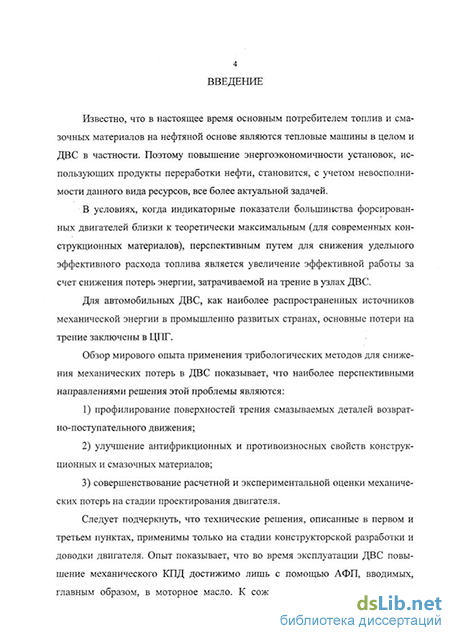 4

ВВЕДЕНИЕ

Известно, что в настоящее время основным потребителем топлив и смазочных материалов на нефтяной основе являются тепловые машины в целом и ДВС в частности. Поэтому повышение энергоэкономичности установок, использующих продукты переработки нефти, становится, с учетом невосполнимости данного вида ресурсов, все более актуальной задачей.

В условиях, когда индикаторные показатели большинства форсированных двигателей близки к теоретически максимальным (для современных конструкционных материалов), перспективным путем для снижения удельного эффективного расхода топлива является увеличение эффективной работы за счет снижения потерь энергии, затрачиваемой на трение в узлах ДВС.

Для автомобильных ДВС, как наиболее распространенных источников механической энергии в промышленно развитых странах, основные потери на трение заключены в ЦПГ.

Обзор мирового опыта применения трибологических методов для снижения механических потерь в ДВС показывает, что наиболее перспективными направлениями решения этой проблемы являются:

1) профилирование поверхностей трения смазываемых деталей возвратно-поступательного движения;

2) улучшение антифрикционных и противоизносных свойств конструкционных и смазочных материалов;

3) совершенствование расчетной и экспериментальной оценки механических потерь на стадии проектирования двигателя.

Следует подчеркнуть, что технические решения, описанные в первом и третьем пунктах, применимы только на стадии конструкторской разработки и доводки двигателя. Опыт показывает, что во время эксплуатации ДВС повышение механического КПД достижимо лишь с помощью АФП, вводимых, главным образом, в моторное масло. К сож

dsLib.net
библиотека диссертаций